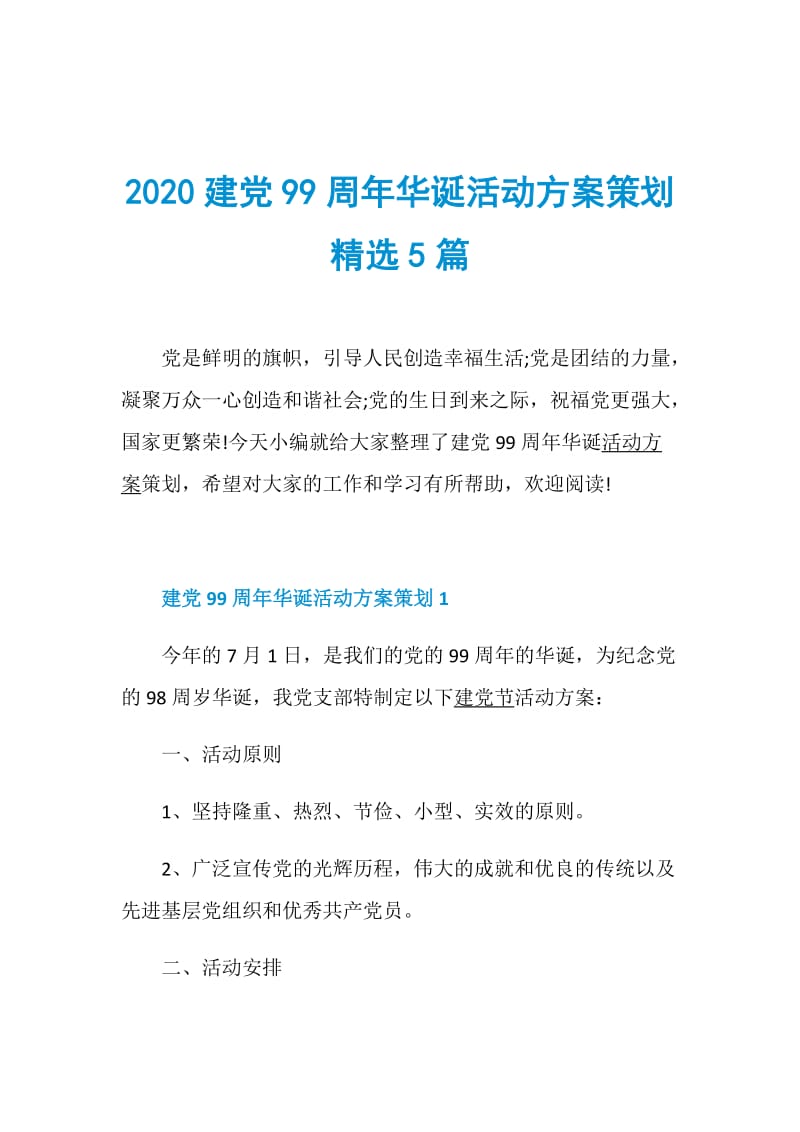 2020 建党 99 周年华诞活动方案策划精选 5 篇

党是鲜明的旗帜，引导人民创造幸福生活;党是团结的力量，凝聚万众一心创造和谐社会;党的生日到来之际，祝福党更强大，国家更繁荣!今天小编就给大家整理了建党 99 周年华诞活动方案策划，希望对大家的工作和学习有所帮助，欢迎阅读!

建党 99 周年华诞活动方案策划 1

今年的 7 月 1 日，是我们的党的 99 周年的华诞，为纪念党的 98 周岁华诞，我党支部特制定以下建党节活动方案：

一、活动原则

1、坚持隆重、热烈、节俭、小型、实效的原则。

2、广泛宣传党的光辉历程，伟大的成就和优良的传统以及先进基层党组织和优秀共产党员。

二、活动安排